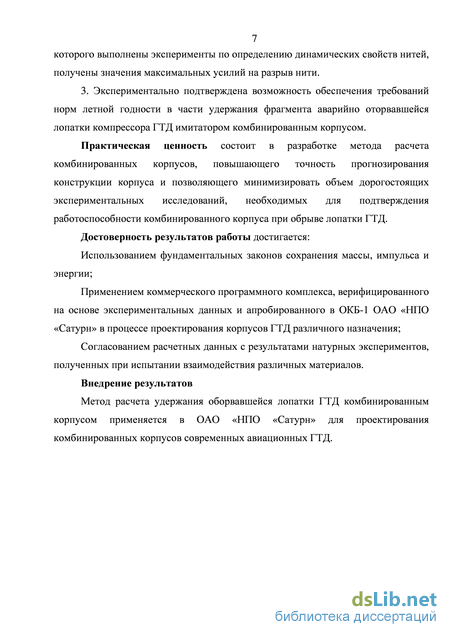 7

которого выполнены эксперименты по определению динамических свойств нитей, получены значения максимальных усилий на разрыв нити.

3. Экспериментально подтверждена возможность обеспечения требований норм летной годности в части удержания фрагмента аварийно оторвавшейся лопатки компрессора ГТД имитатором комбинированным корпусом.

Практическая ценность состоит в разработке метода расчета комбинированных корпусов, повышающего точность прогнозирования конструкции корпуса и позволяющего минимизировать объем дорогостоящих экспериментальных исследований, необходимых для подтверждения работоспособности комбинированного корпуса при обрыве лопатки ГТД.

Достоверность результатов работы достигается:

Использованием фундаментальных законов сохранения массы, импульса и энергии;

Применением коммерческого программного комплекса, верифицированного на основе экспериментальных данных и апробированного в ОКБ-1 ОАО «НПО «Сатурн» в процессе проектирования корпусов ГТД различного назначения;

Согласованием расчетных данных с результатами натурных экспериментов, полученных при испытании взаимодействия различных материалов.

Внедрение результатов

Метод расчета удержания оборвавшейся лопатки ГТД комбинированным корпусом применяется в ОАО «НПО «Сатурн» для проектирования комбинированных корпусов современных авиационных ГТД.

dsLib.net
библиотека диссертаций